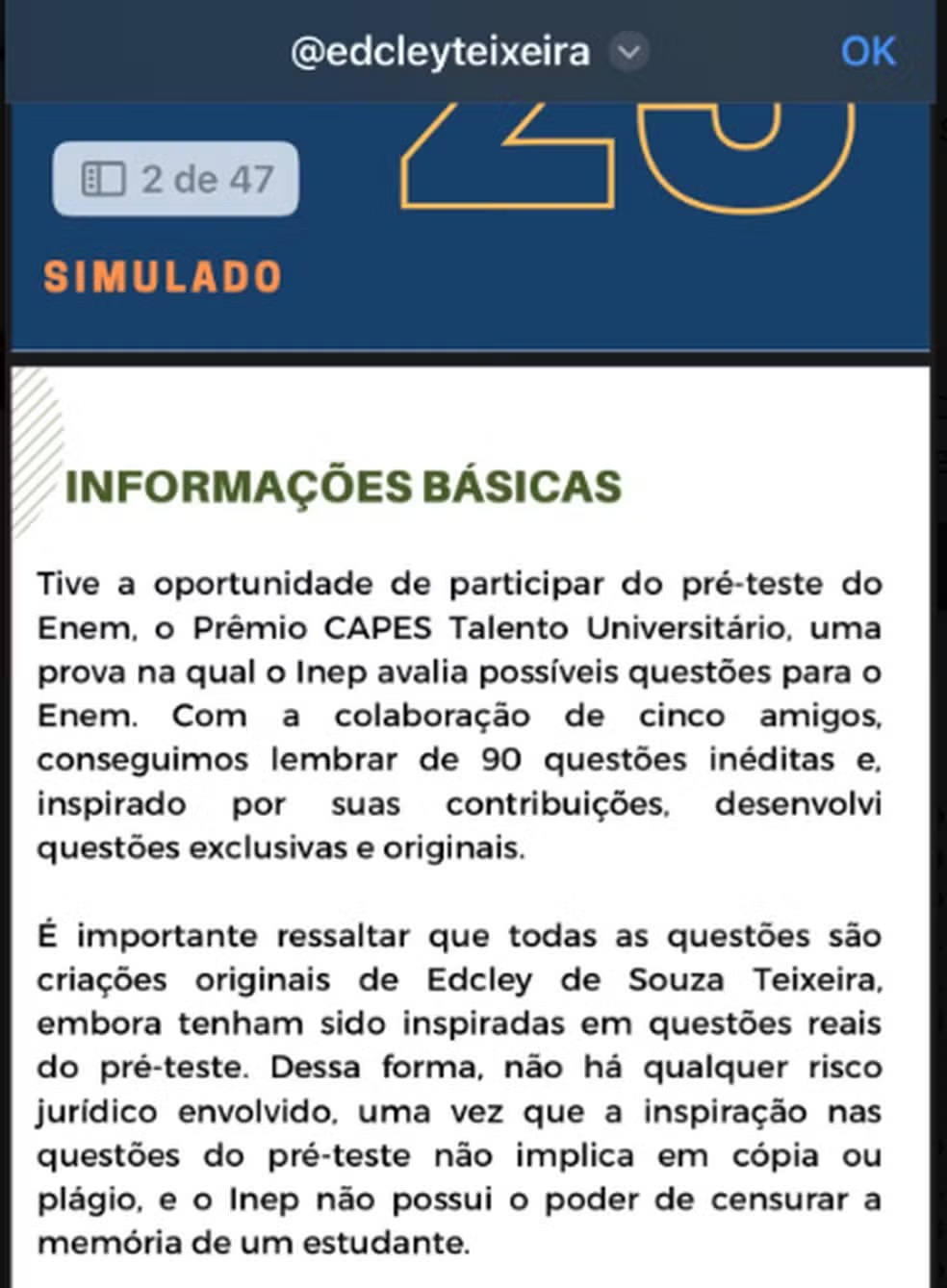 @edcleyteixeira OK

2 de 47

SIMULADO

INFORMAÇÕES BÁSICAS

Tive a oportunidade de participar do pré-teste do Enem, o Prêmio CAPES Talento Universitário, uma prova na qual o Inep avalia possíveis questões para o Enem. Com a colaboração de cinco amigos, conseguimos lembrar de 90 questões inéditas e, inspirado por suas contribuições, desenvolvi questões exclusivas e originais.

É importante ressaltar que todas as questões são criações originais de Edcley de Souza Teixeira, embora tenham sido inspiradas em questões reais do pré-teste. Dessa forma, não há qualquer risco jurídico envolvido, uma vez que a inspiração nas questões do pré-teste não implica em cópia ou plágio, e o Inep não possui o poder de censurar a memória de um estudante.